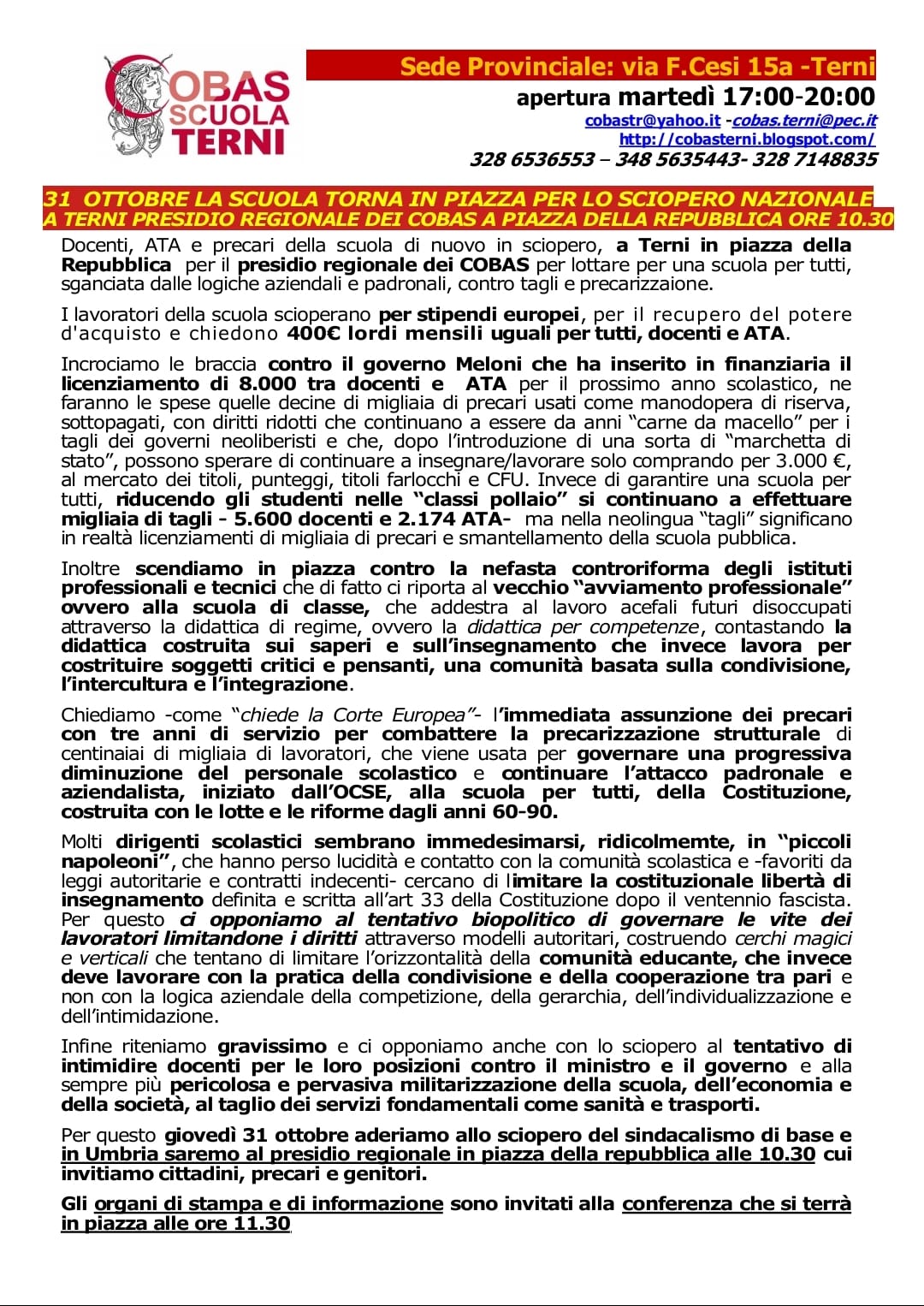 COBAS SCUOLA TERNI

Sede Provinciale: via F.Cesi 15a -Terni
apertura martedì 17:00-20:00
cobastr@yahoo.it -cobas.terni@pec.it
http://cobasterni.blogspot.com/
328 6536553 – 348 5635443- 328 7148835

31 OTTOBRE LA SCUOLA TORNA IN PIAZZA PER LO SCIOPERO NAZIONALE
A TERNI PRESIDIO REGIONALE DEI COBAS A PIAZZA DELLA REPUBBLICA ORE 10.30

Docenti, ATA e precari della scuola di nuovo in sciopero, a Terni in piazza della Repubblica per il presidio regionale dei COBAS per lottare per una scuola per tutti, sganciata dalle logiche aziendali e padronali, contro tagli e precarizzaione.

I lavoratori della scuola scioperano per stipendi europei, per il recupero del potere d'acquisto e chiedono 400€ lordi mensili uguali per tutti, docenti e ATA.

Incrociamo le braccia contro il governo Meloni che ha inserito in finanziaria il licenziamento di 8.000 tra docenti e ATA per il prossimo anno scolastico, ne faranno le spese quelle decine di migliaia di precari usati come manodopera di riserva, sottopagati, con diritti ridotti che continuano a essere da anni “carne da macello” per i tagli dei governi neoliberisti e che, dopo l’introduzione di una sorta di “marchetta di stato”, possono sperare di continuare a insegnare/lavorare solo comprando per 3.000 €, al mercato dei titoli, punteggi, titoli farlocchi e CFU. Invece di garantire una scuola per tutti, riducendo gli studenti nelle “classi pollaio” si continuano a effettuare migliaia di tagli - 5.600 docenti e 2.174 ATA- ma nella neolingua “tagli” significano in realtà licenziamenti di migliaia di precari e smantellamento della scuola pubblica.

Inoltre scendiamo in piazza contro la nefasta controriforma degli istituti professionali e tecnici che di fatto ci riporta al vecchio “avviamento professionale” ovvero alla scuola di classe, che addestra al lavoro acefali futuri disoccupati attraverso la didattica di regime, ovvero la didattica per competenze, contastando la didattica costruita sui saperi e sull’insegnamento che invece lavora per costrituire soggetti critici e pensanti, una comunità basata sulla condivisione, l’intercultura e l’integrazione.

Chiediamo -come “chiede la Corte Europea”- l’immediata assunzione dei precari con tre anni di servizio per combattere la precarizzazione strutturale di centinaiai di migliaia di lavoratori, che viene usata per governare una progressiva diminuzione del personale scolastico e continuare l’attacco padronale e aziendalista, iniziato dall’OCSE, alla scuola per tutti, della Costituzione, costruita con le lotte e le riforme dagli anni 60-90.

Molti dirigenti scolastici sembrano immedesimarsi, ridicolmemte, in “piccoli napoleoni”, che hanno perso lucidità e contatto con la comunità scolastica e -favoriti da leggi autoritarie e contratti indecenti- cercano di limitare la costituzionale libertà di insegnamento definita e scritta all’art 33 della Costituzione dopo il ventennio fascista. Per questo ci opponiamo al tentativo biopolitico di governare le vite dei lavoratori limitandone i diritti attraverso modelli autoritari, costruendo cerchi magici e verticali che tentano di limitare l’orizzontalità della comunità educante, che invece deve lavorare con la pratica della condivisione e della cooperazione tra pari e non con la logica aziendale della competizione, della gerarchia, dell’individualizzazione e dell’intimidazione.

Infine riteniamo gravissimo e ci opponiamo anche con lo sciopero al tentativo di intimidire docenti per le loro posizioni contro il ministro e il governo e alla sempre più pericolosa e pervasiva militarizzazione della scuola, dell’economia e della società, al taglio dei servizi fondamentali come sanità e trasporti.

Per questo giovedì 31 ottobre aderiamo allo sciopero del sindacalismo di base e in Umbria saremo al presidio regionale in piazza della repubblica alle 10.30 cui invitiamo cittadini, precari e genitori.

Gli organi di stampa e di informazione sono invitati alla conferenza che si terrà in piazza alle ore 11.30